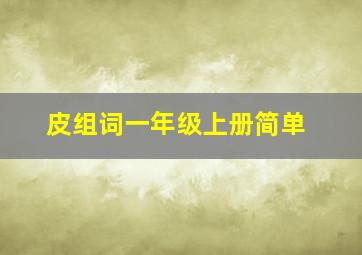 皮组词一年级上册简单